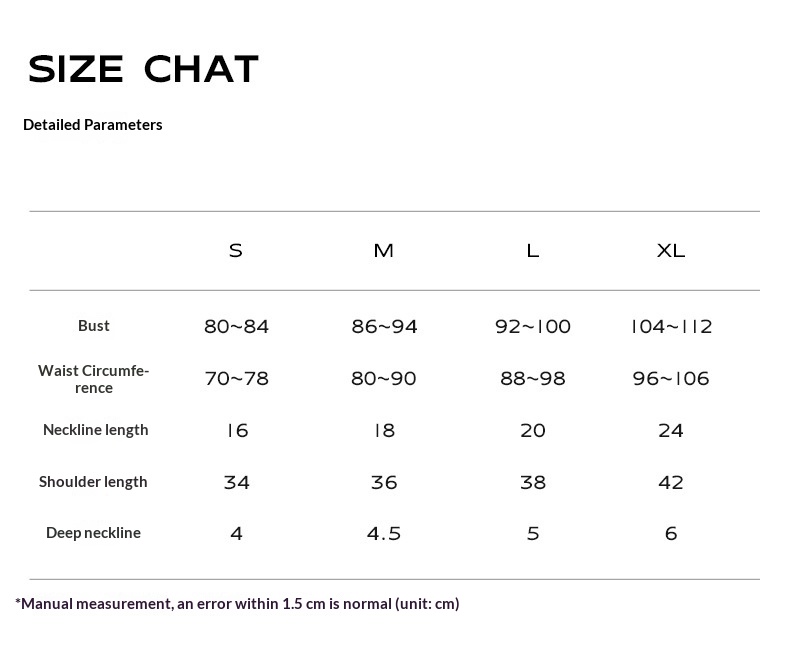 SIZE CHAT

Detailed Parameters

|  | S | M | L | XL |
|---|---|---|---|---|
| Bust | 80~84 | 86~94 | 92~100 | 104~112 |
| Waist Circumference | 70~78 | 80~90 | 88~98 | 96~106 |
| Neckline length | 16 | 18 | 20 | 24 |
| Shoulder length | 34 | 36 | 38 | 42 |
| Deep neckline | 4 | 4.5 | 5 | 6 |

*Manual measurement, an error within 1.5 cm is normal (unit: cm)